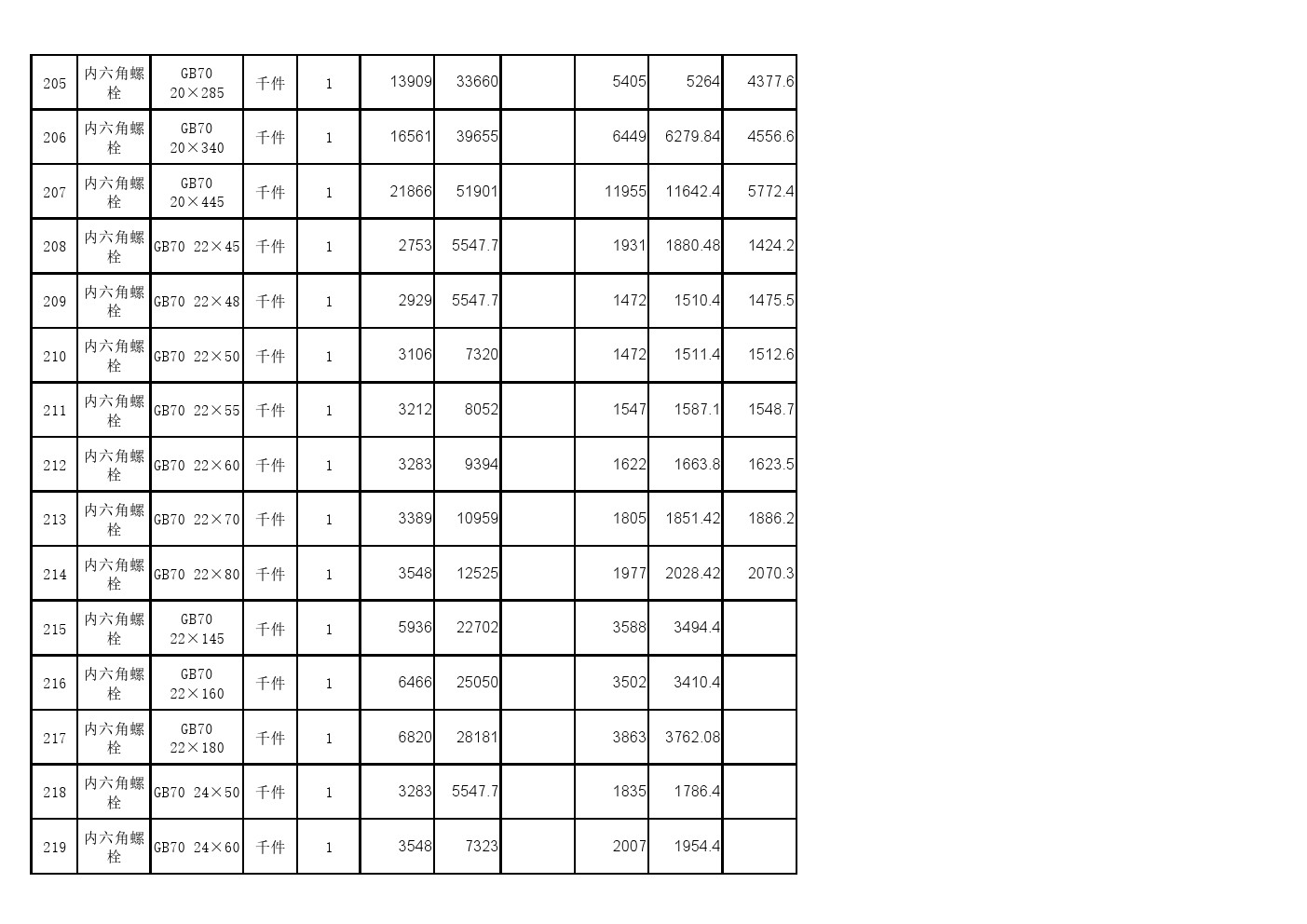 | 205 | 内六角螺栓 | GB70 20×285 | 千件 | 1 | 13909 | 33660 |  | 5405 | 5264 | 4377.6 |
|---|---|---|---|---|---|---|---|---|---|---|
| 206 | 内六角螺栓 | GB70 20×340 | 千件 | 1 | 16561 | 39655 |  | 6449 | 6279.84 | 4556.6 |
| 207 | 内六角螺栓 | GB70 20×445 | 千件 | 1 | 21866 | 51901 |  | 11955 | 11642.4 | 5772.4 |
| 208 | 内六角螺栓 | GB70 22×45 | 千件 | 1 | 2753 | 5547.7 |  | 1931 | 1880.48 | 1424.2 |
| 209 | 内六角螺栓 | GB70 22×48 | 千件 | 1 | 2929 | 5547.7 |  | 1472 | 1510.4 | 1475.5 |
| 210 | 内六角螺栓 | GB70 22×50 | 千件 | 1 | 3106 | 7320 |  | 1472 | 1511.4 | 1512.6 |
| 211 | 内六角螺栓 | GB70 22×55 | 千件 | 1 | 3212 | 8052 |  | 1547 | 1587.1 | 1548.7 |
| 212 | 内六角螺栓 | GB70 22×60 | 千件 | 1 | 3283 | 9394 |  | 1622 | 1663.8 | 1623.5 |
| 213 | 内六角螺栓 | GB70 22×70 | 千件 | 1 | 3389 | 10959 |  | 1805 | 1851.42 | 1886.2 |
| 214 | 内六角螺栓 | GB70 22×80 | 千件 | 1 | 3548 | 12525 |  | 1977 | 2028.42 | 2070.3 |
| 215 | 内六角螺栓 | GB70 22×145 | 千件 | 1 | 5936 | 22702 |  | 3588 | 3494.4 |  |
| 216 | 内六角螺栓 | GB70 22×160 | 千件 | 1 | 6466 | 25050 |  | 3502 | 3410.4 |  |
| 217 | 内六角螺栓 | GB70 22×180 | 千件 | 1 | 6820 | 28181 |  | 3863 | 3762.08 |  |
| 218 | 内六角螺栓 | GB70 24×50 | 千件 | 1 | 3283 | 5547.7 |  | 1835 | 1786.4 |  |
| 219 | 内六角螺栓 | GB70 24×60 | 千件 | 1 | 3548 | 7323 |  | 2007 | 1954.4 |  |